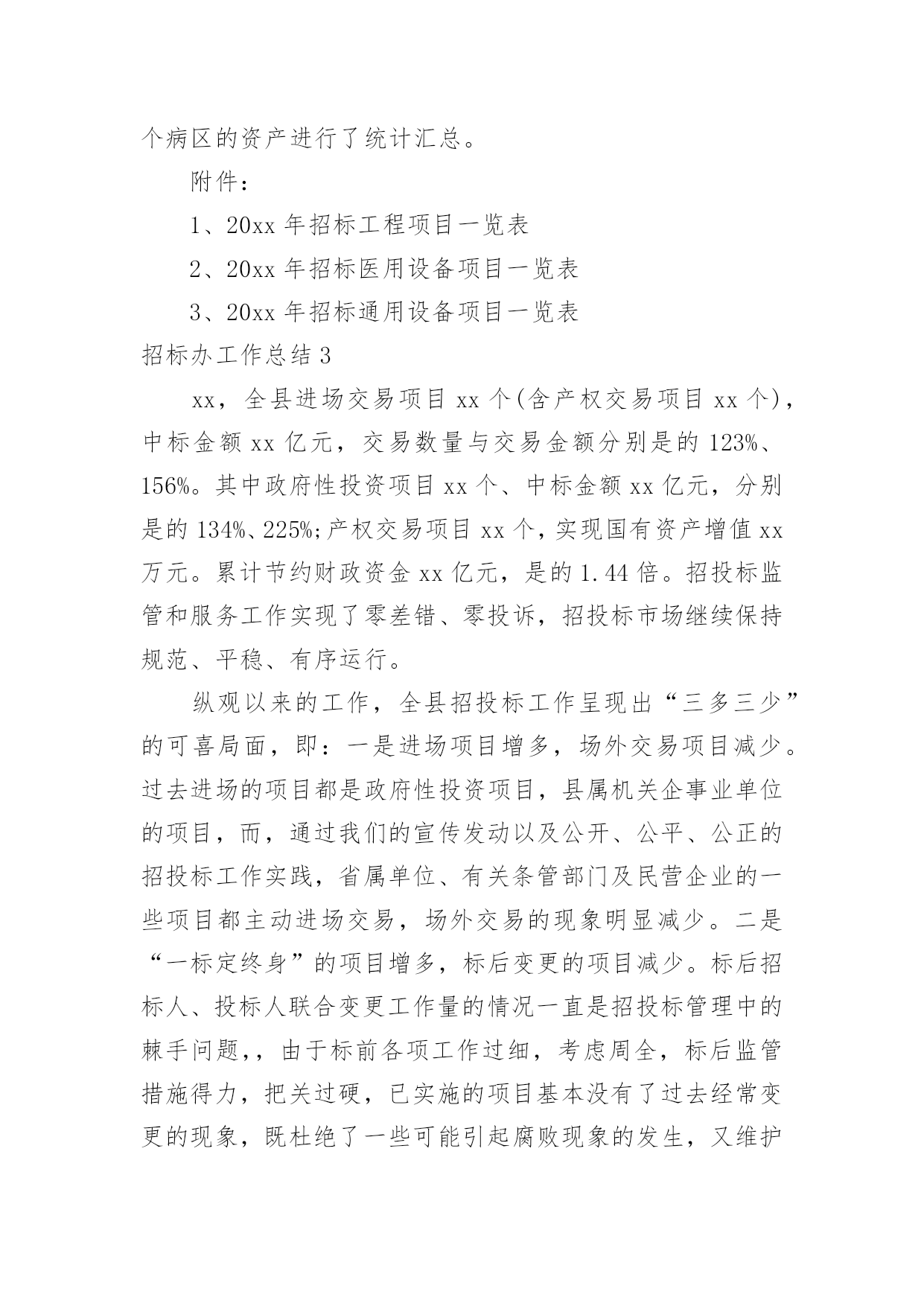 个病区的资产进行了统计汇总。

附件：

1、20xx 年招标工程项目一览表

2、20xx 年招标医用设备项目一览表

3、20xx 年招标通用设备项目一览表

招标办工作总结 3

xx，全县进场交易项目 xx 个(含产权交易项目 xx 个)，中标金额 xx 亿元，交易数量与交易金额分别是的 123%、156%。其中政府性投资项目 xx 个、中标金额 xx 亿元，分别是的 134%、225%;产权交易项目 xx 个，实现国有资产增值 xx 万元。累计节约财政资金 xx 亿元，是的 1.44 倍。招投标监管和服务工作实现了零差错、零投诉，招投标市场继续保持规范、平稳、有序运行。

纵观以来的工作，全县招投标工作呈现出“三多三少”的可喜局面，即：一是进场项目增多，场外交易项目减少。过去进场的项目都是政府性投资项目，县属机关企事业单位的项目，而，通过我们的宣传发动以及公开、公平、公正的招投标工作实践，省属单位、有关条管部门及民营企业的一些项目都主动进场交易，场外交易的现象明显减少。二是“一标定终身”的项目增多，标后变更的项目减少。标后招标人、投标人联合变更工作量的情况一直是招投标管理中的棘手问题，，由于标前各项工作过细，考虑周全，标后监管措施得力，把关过硬，已实施的项目基本没有了过去经常变更的现象，既杜绝了一些可能引起腐败现象的发生，又维护